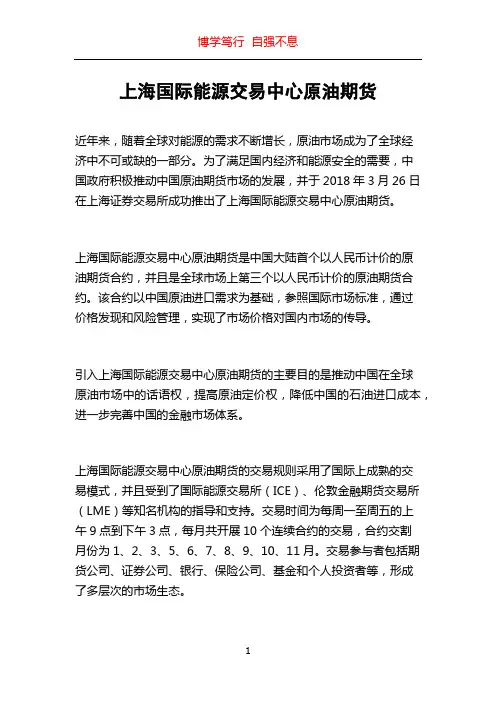 博学笃行 自强不息

上海国际能源交易中心原油期货

近年来，随着全球对能源的需求不断增长，原油市场成为了全球经济中不可或缺的一部分。为了满足国内经济和能源安全的需要，中国政府积极推动中国原油期货市场的发展，并于 2018 年 3 月 26 日在上海证券交易所成功推出了上海国际能源交易中心原油期货。

上海国际能源交易中心原油期货是中国大陆首个以人民币计价的原油期货合约，并且是全球市场上第三个以人民币计价的原油期货合约。该合约以中国原油进口需求为基础，参照国际市场标准，通过价格发现和风险管理，实现了市场价格对国内市场的传导。

引入上海国际能源交易中心原油期货的主要目的是推动中国在全球原油市场中的话语权，提高原油定价权，降低中国的石油进口成本，进一步完善中国的金融市场体系。

上海国际能源交易中心原油期货的交易规则采用了国际上成熟的交易模式，并且受到了国际能源交易所（ICE）、伦敦金融期货交易所（LME）等知名机构的指导和支持。交易时间为每周一至周五的上午 9 点到下午 3 点，每月共开展 10 个连续合约的交易，合约交割月份为 1、2、3、5、6、7、8、9、10、11 月。交易参与者包括期货公司、证券公司、银行、保险公司、基金和个人投资者等，形成了多层次的市场生态。

1